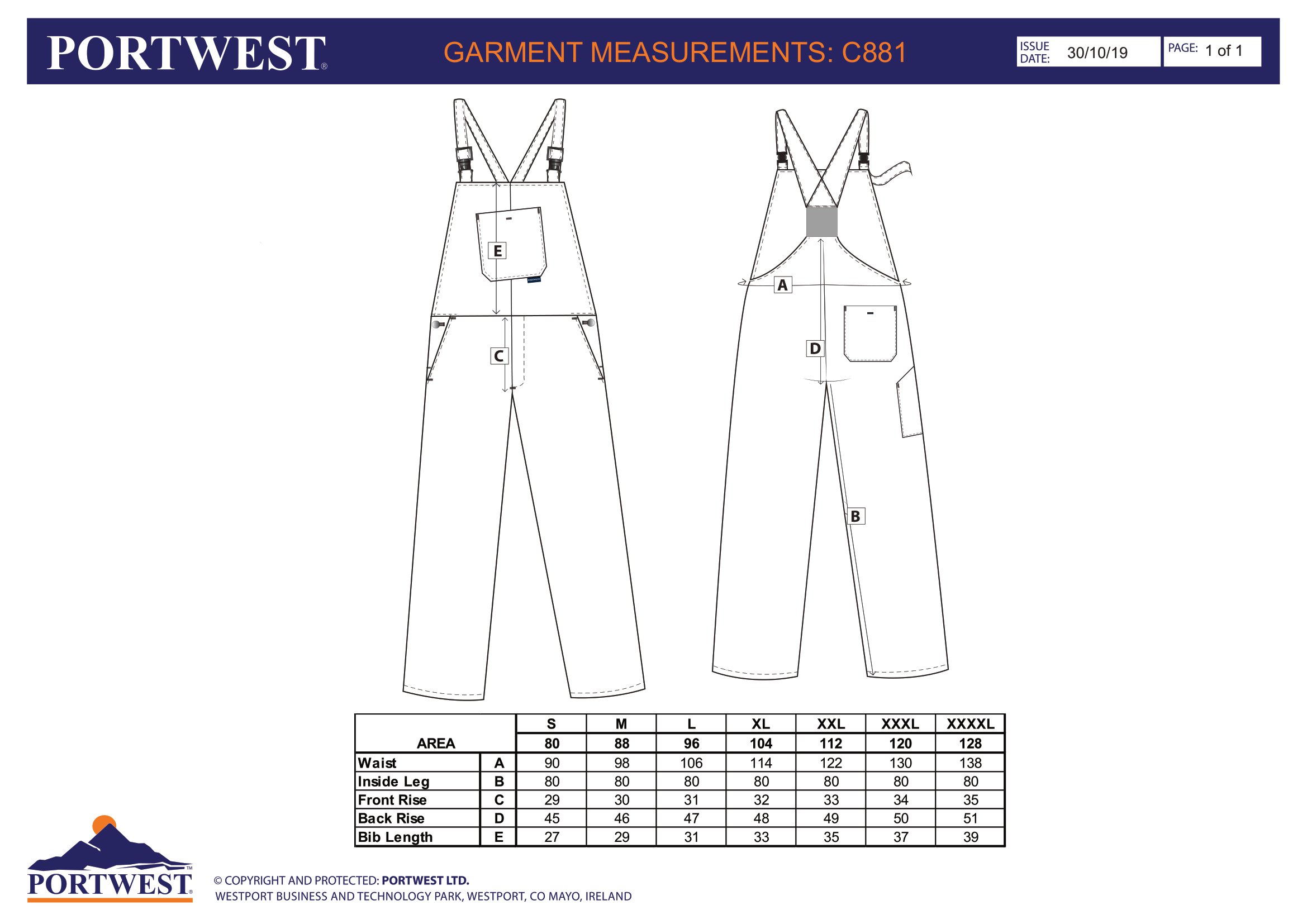 PORTWEST®

GARMENT MEASUREMENTS: C881

ISSUE DATE: 30/10/19

PAGE: 1 of 1

E

C

A

D

B

| AREA | | S | M | L | XL | XXL | XXXL | XXXXL |
|---|---|---|---|---|---|---|---|---|
| | | 80 | 88 | 96 | 104 | 112 | 120 | 128 |
| Waist | A | 90 | 98 | 106 | 114 | 122 | 130 | 138 |
| Inside Leg | B | 80 | 80 | 80 | 80 | 80 | 80 | 80 |
| Front Rise | C | 29 | 30 | 31 | 32 | 33 | 34 | 35 |
| Back Rise | D | 45 | 46 | 47 | 48 | 49 | 50 | 51 |
| Bib Length | E | 27 | 29 | 31 | 33 | 35 | 37 | 39 |

PORTWEST™

© COPYRIGHT AND PROTECTED: PORTWEST LTD.
WESTPORT BUSINESS AND TECHNOLOGY PARK, WESTPORT, CO MAYO, IRELAND